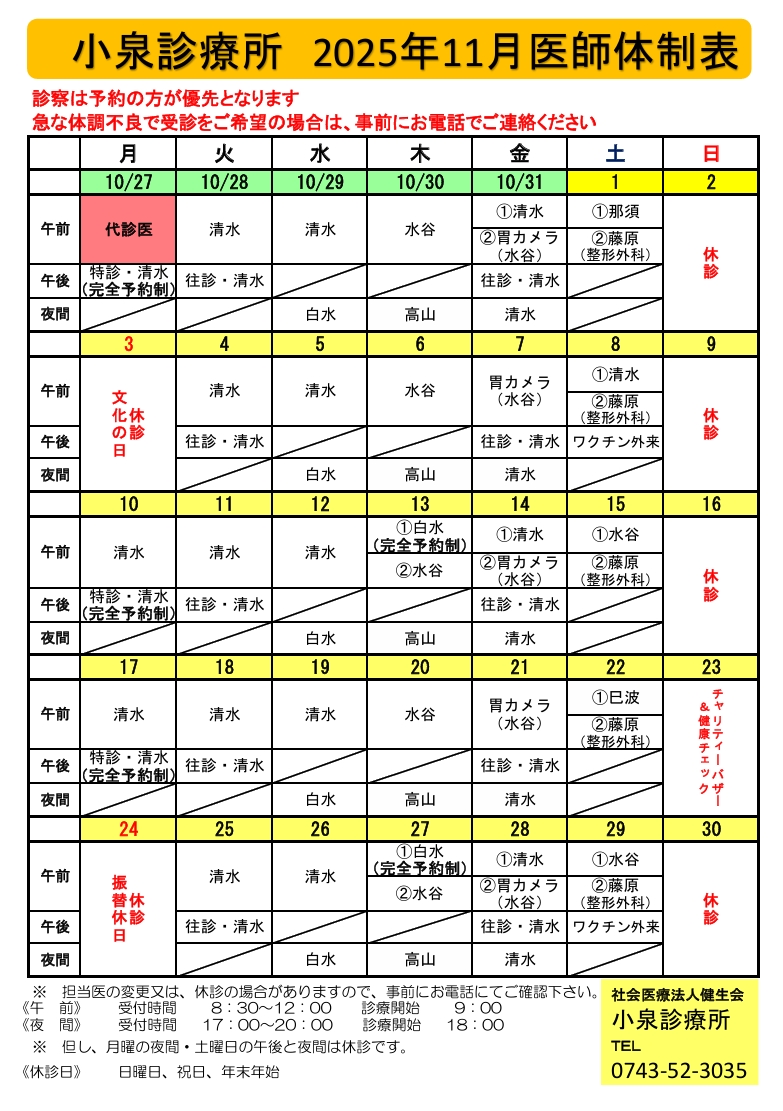 小泉診療所　2025年11月医師体制表

診察は予約の方が優先となります
急な体調不良で受診をご希望の場合は、事前にお電話でご連絡ください

| | 月 | 火 | 水 | 木 | 金 | 土 | 日 |
|---|---|---|---|---|---|---|---|
| | 10/27 | 10/28 | 10/29 | 10/30 | 10/31 | 1 | 2 |
| 午前 | 代診医 | 清水 | 清水 | 水谷 | ①清水 ②胃カメラ（水谷） | ①那須 ②藤原（整形外科） | 休診 |
| 午後 | 特診・清水（完全予約制） | 往診・清水 | | | 往診・清水 | | |
| 夜間 | | | 白水 | 高山 | 清水 | | |
| | 3 | 4 | 5 | 6 | 7 | 8 | 9 |
| 午前 | 文化の日 休診 | 清水 | 清水 | 水谷 | 胃カメラ（水谷） | ①清水 ②藤原（整形外科） | 休診 |
| 午後 | | 往診・清水 | | | 往診・清水 | ワクチン外来 | |
| 夜間 | | | 白水 | 高山 | 清水 | | |
| | 10 | 11 | 12 | 13 | 14 | 15 | 16 |
| 午前 | 清水 | 清水 | 清水 | ①白水（完全予約制） ②水谷 | ①清水 ②胃カメラ（水谷） | ①水谷 ②藤原（整形外科） | 休診 |
| 午後 | 特診・清水（完全予約制） | 往診・清水 | | | 往診・清水 | | |
| 夜間 | | | 白水 | 高山 | 清水 | | |
| | 17 | 18 | 19 | 20 | 21 | 22 | 23 |
| 午前 | 清水 | 清水 | 清水 | 水谷 | 胃カメラ（水谷） | ①巳波 ②藤原（整形外科） | チャリティーバザー＆健康チェック |
| 午後 | 特診・清水（完全予約制） | 往診・清水 | | | 往診・清水 | | |
| 夜間 | | | 白水 | 高山 | 清水 | | |
| | 24 | 25 | 26 | 27 | 28 | 29 | 30 |
| 午前 | 振替休日 休診 | 清水 | 清水 | ①白水（完全予約制） ②水谷 | ①清水 ②胃カメラ（水谷） | ①水谷 ②藤原（整形外科） | 休診 |
| 午後 | | 往診・清水 | | | 往診・清水 | ワクチン外来 | |
| 夜間 | | | 白水 | 高山 | 清水 | | |

※　担当医の変更又は、休診の場合がありますので、事前にお電話にてご確認下さい。
《午　前》　受付時間　8：30～12：00　診療開始　9：00
《夜　間》　受付時間　17：00～20：00　診療開始　18：00
※　但し、月曜の夜間・土曜日の午後と夜間は休診です。
《休診日》　日曜日、祝日、年末年始

社会医療法人健生会
小泉診療所
TEL
0743-52-3035